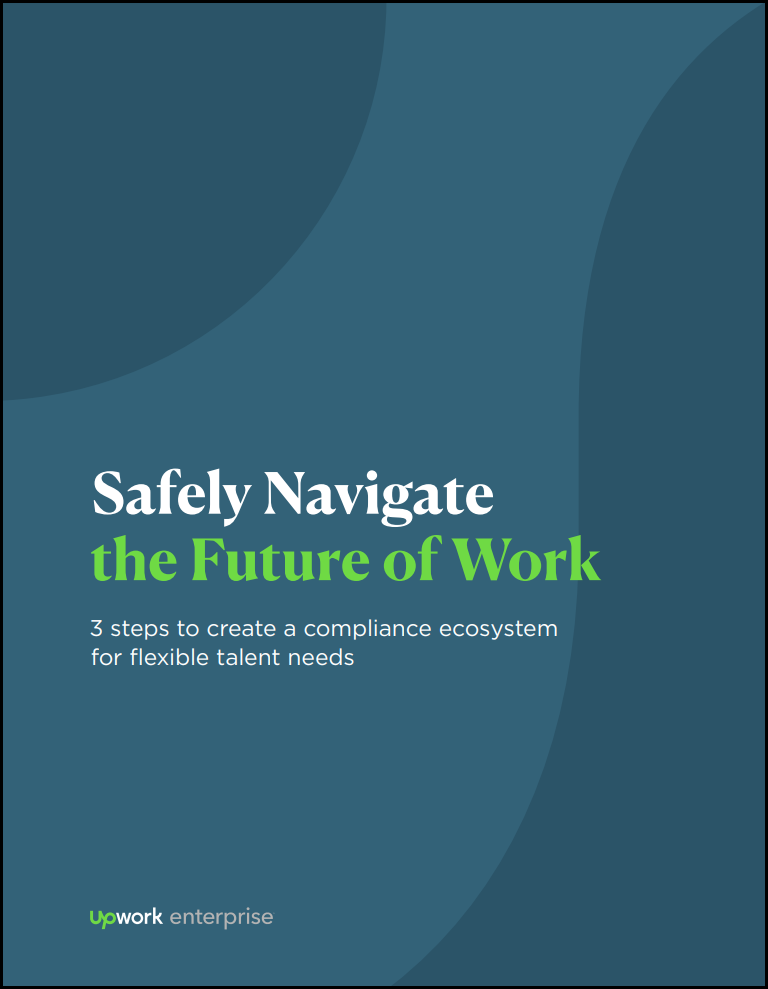 Safely Navigate
the Future of Work

3 steps to create a compliance ecosystem for flexible talent needs

upwork enterprise